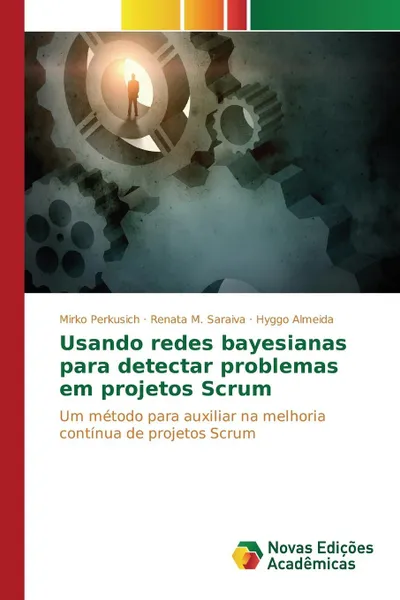 Mirko Perkusich · Renata M. Saraiva · Hyggo Almeida

Usando redes bayesianas para detectar problemas em projetos Scrum

Um método para auxiliar na melhoria contínua de projetos Scrum

Novas Edições Acadêmicas